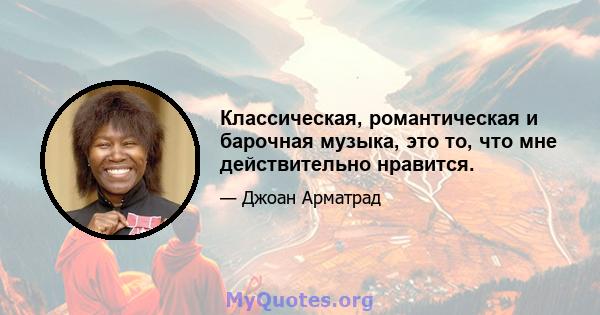 Классическая, романтическая и барочная музыка, это то, что мне действительно нравится.

— Джоан Арматрад

MyQuotes.org